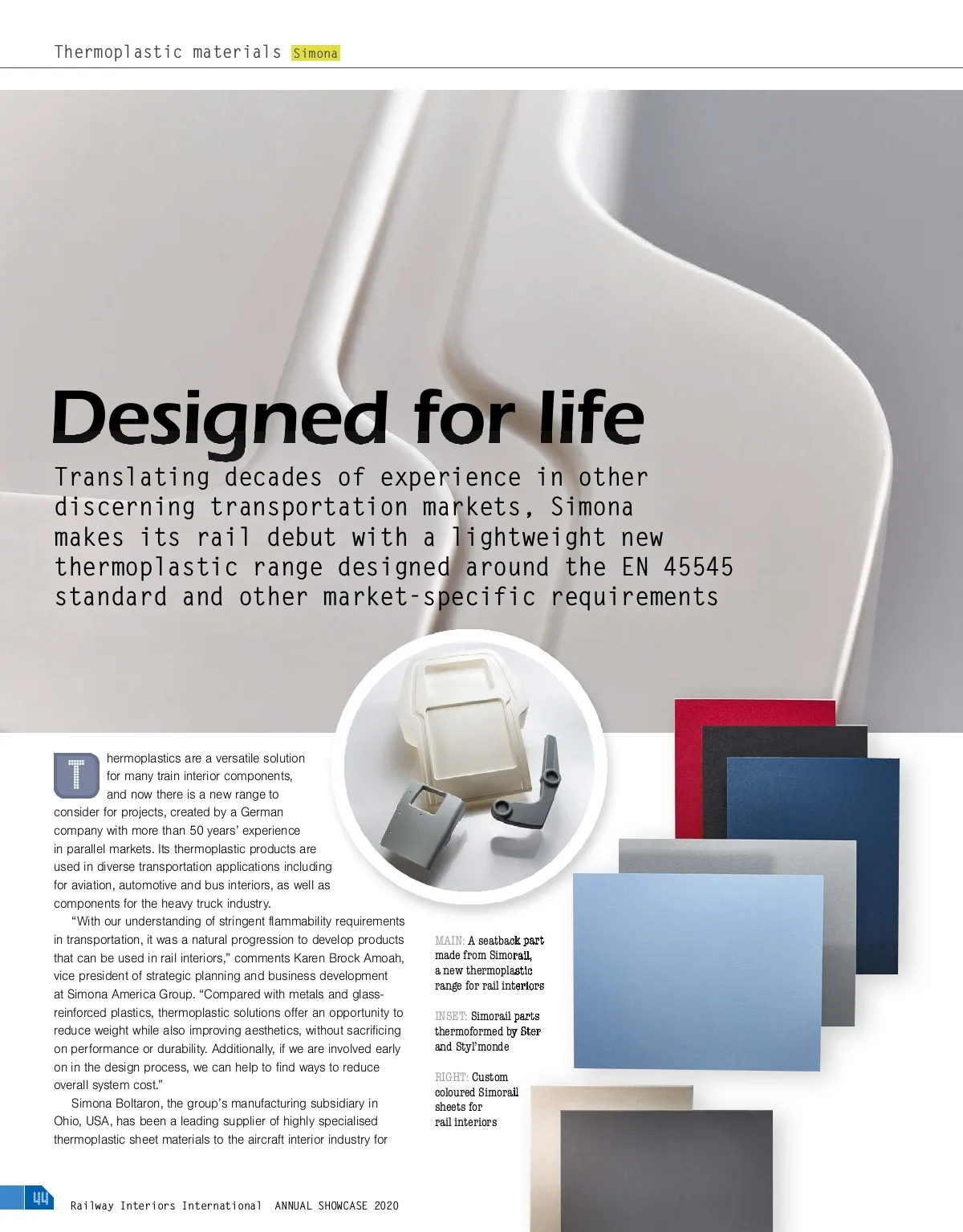 Thermoplastic materials Simona

Designed for life

Translating decades of experience in other discerning transportation markets, Simona makes its rail debut with a lightweight new thermoplastic range designed around the EN 45545 standard and other market-specific requirements

Thermoplastics are a versatile solution for many train interior components, and now there is a new range to consider for projects, created by a German company with more than 50 years' experience in parallel markets. Its thermoplastic products are used in diverse transportation applications including for aviation, automotive and bus interiors, as well as components for the heavy truck industry.

"With our understanding of stringent flammability requirements in transportation, it was a natural progression to develop products that can be used in rail interiors," comments Karen Brock Amoah, vice president of strategic planning and business development at Simona America Group. "Compared with metals and glass-reinforced plastics, thermoplastic solutions offer an opportunity to reduce weight while also improving aesthetics, without sacrificing on performance or durability. Additionally, if we are involved early on in the design process, we can help to find ways to reduce overall system cost."

Simona Boltaron, the group's manufacturing subsidiary in Ohio, USA, has been a leading supplier of highly specialised thermoplastic sheet materials to the aircraft interior industry for

MAIN: A seatback part made from Simorail, a new thermoplastic range for rail interiors

INSET: Simorail parts thermoformed by Ster and Styl'monde

RIGHT: Custom coloured Simorail sheets for rail interiors

44 Railway Interiors International ANNUAL SHOWCASE 2020